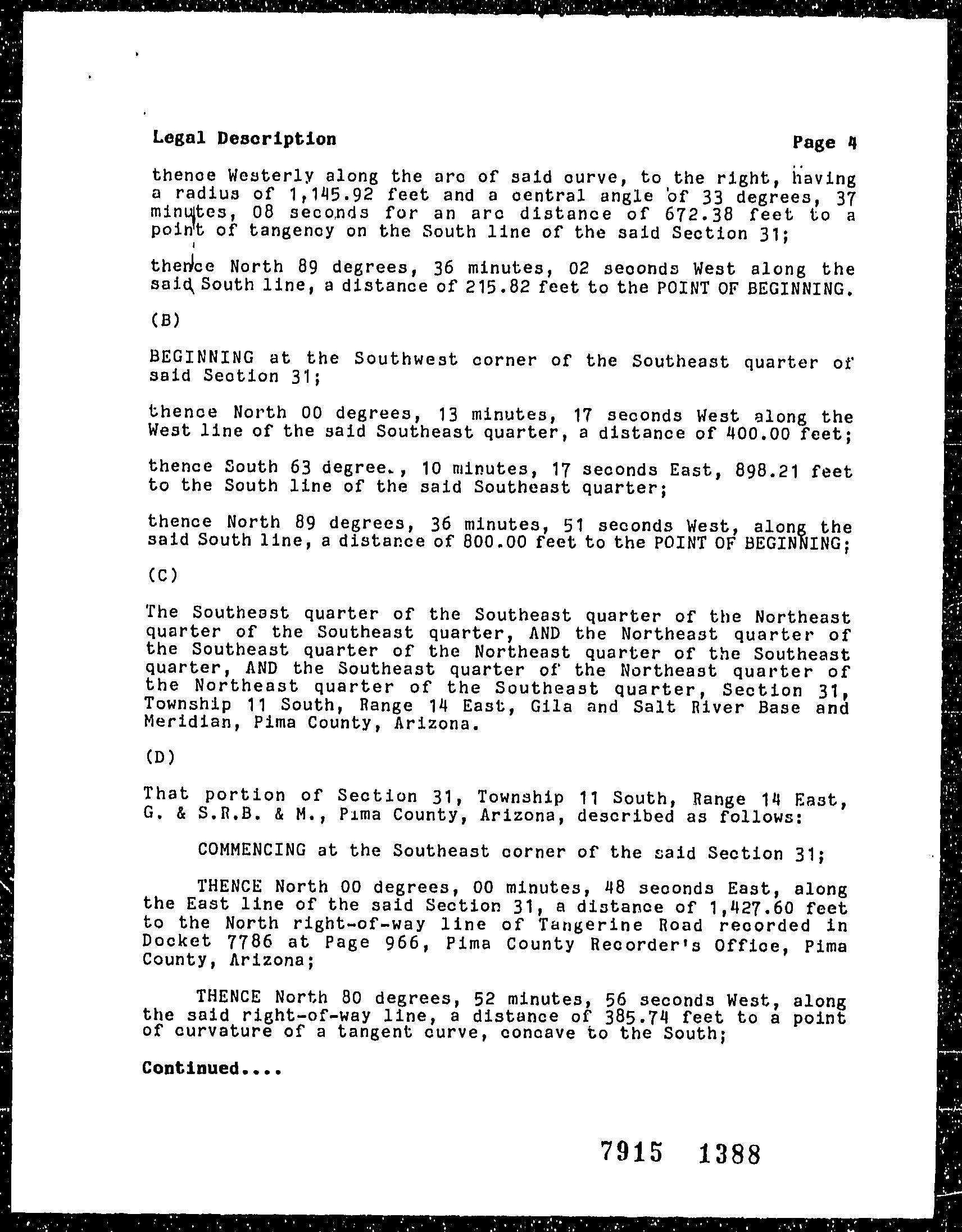 Legal Description

Page 4

thence Westerly along the arc of said curve, to the right, having a radius of 1,145.92 feet and a central angle of 33 degrees, 37 minutes, 08 seconds for an arc distance of 672.38 feet to a point of tangency on the South line of the said Section 31;

thence North 89 degrees, 36 minutes, 02 seconds West along the said South line, a distance of 215.82 feet to the POINT OF BEGINNING.

(B)

BEGINNING at the Southwest corner of the Southeast quarter of said Section 31;

thence North 00 degrees, 13 minutes, 17 seconds West along the West line of the said Southeast quarter, a distance of 400.00 feet;

thence South 63 degree., 10 minutes, 17 seconds East, 898.21 feet to the South line of the said Southeast quarter;

thence North 89 degrees, 36 minutes, 51 seconds West, along the said South line, a distance of 800.00 feet to the POINT OF BEGINNING;

(C)

The Southeast quarter of the Southeast quarter of the Northeast quarter of the Southeast quarter, AND the Northeast quarter of the Southeast quarter of the Northeast quarter of the Southeast quarter, AND the Southeast quarter of the Northeast quarter of the Northeast quarter of the Southeast quarter, Section 31, Township 11 South, Range 14 East, Gila and Salt River Base and Meridian, Pima County, Arizona.

(D)

That portion of Section 31, Township 11 South, Range 14 East, G. & S.R.B. & M., Pima County, Arizona, described as follows:

COMMENCING at the Southeast corner of the said Section 31;

THENCE North 00 degrees, 00 minutes, 48 seconds East, along the East line of the said Section 31, a distance of 1,427.60 feet to the North right-of-way line of Tangerine Road recorded in Docket 7786 at Page 966, Pima County Recorder's Office, Pima County, Arizona;

THENCE North 80 degrees, 52 minutes, 56 seconds West, along the said right-of-way line, a distance of 385.74 feet to a point of curvature of a tangent curve, concave to the South;

Continued....

7915 1388